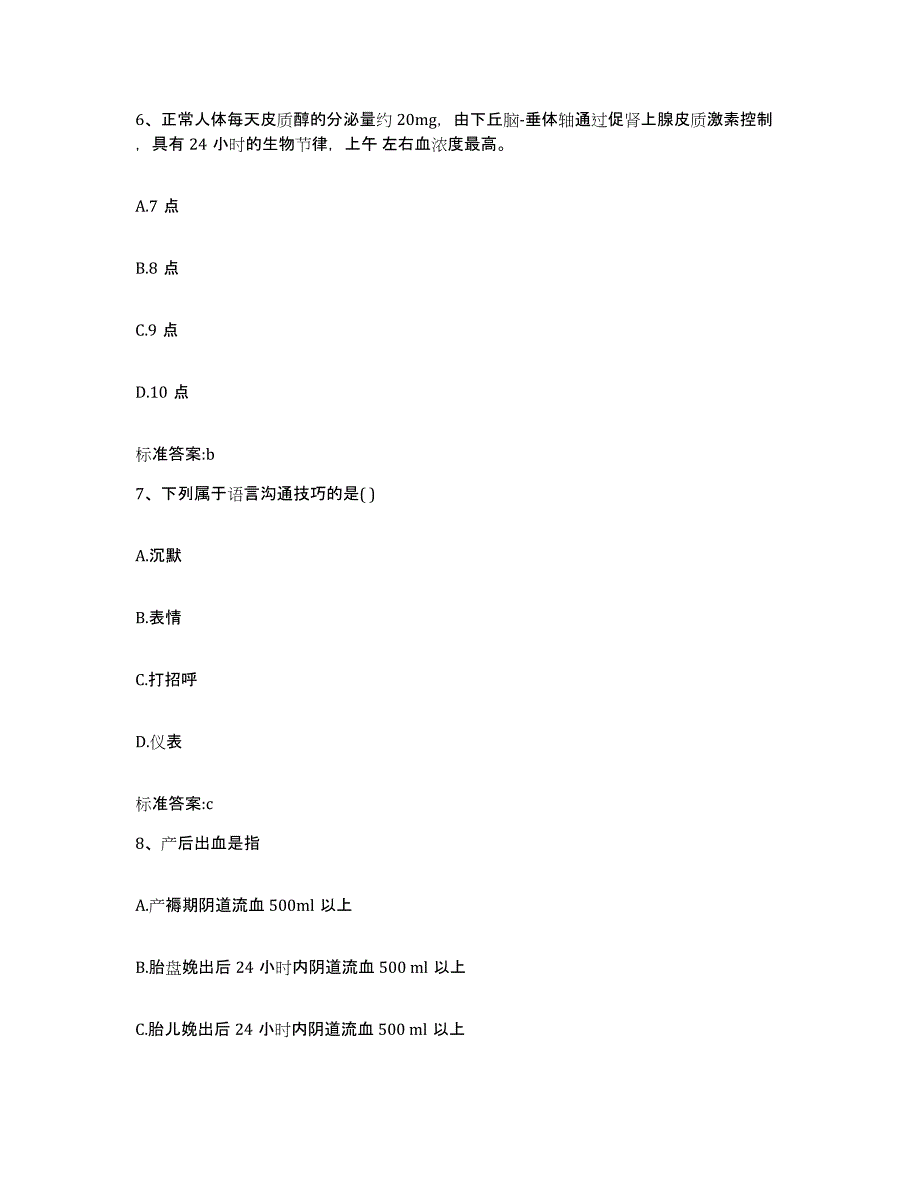 6、正常人体每天皮质醇的分泌量约 20mg，由下丘脑-垂体轴通过促肾上腺皮质激素控制，具有 24 小时的生物节律，上午 左右血浓度最高。

A.7 点

B.8 点

C.9 点

D.10 点

标准答案:b

7、下列属于语言沟通技巧的是( )

A.沉默

B.表情

C.打招呼

D.仪表

标准答案:c

8、产后出血是指

A.产褥期阴道流血 500ml 以上

B.胎盘娩出后 24 小时内阴道流血 500 ml 以上

C.胎儿娩出后 24 小时内阴道流血 500 ml 以上